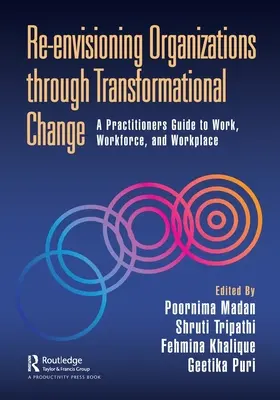 Re-envisioning Organizations through Transformational Change

A Practitioners Guide to Work, Workforce, and Workplace

Edited By
Poornima Madan
Shruti Tripathi
Fehmina Khalique
Geetika Puri

Routledge
Taylor & Francis Group
A PRODUCTIVITY PRESS BOOK